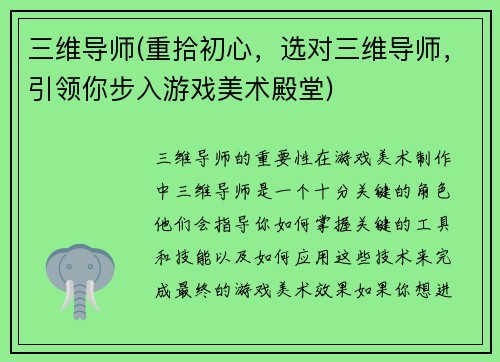 三维导师(重拾初心，选对三维导师，引领你步入游戏美术殿堂)

三维导师的重要性在游戏美术制作中三维导师是一个十分关键的角色他们会指导你如何掌握关键的工具和技能以及如何应用这些技术来完成最终的游戏美术效果如果你想进